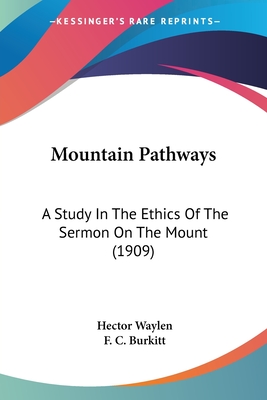 —KESSINGER'S RARE REPRINTS—

Mountain Pathways

A Study In The Ethics Of The Sermon On The Mount (1909)

Hector Waylen
F. C. Burkitt